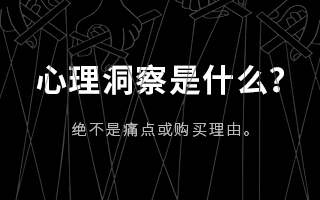 心理洞察是什么？

绝不是痛点或购买理由。